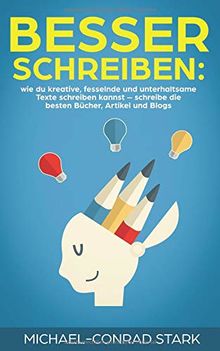 BESSER SCHREIBEN:

wie du kreative, fesselnde und unterhaltsame Texte schreiben kannst – schreibe die besten Bücher, Artikel und Blogs

MICHAEL-CONRAD STARK